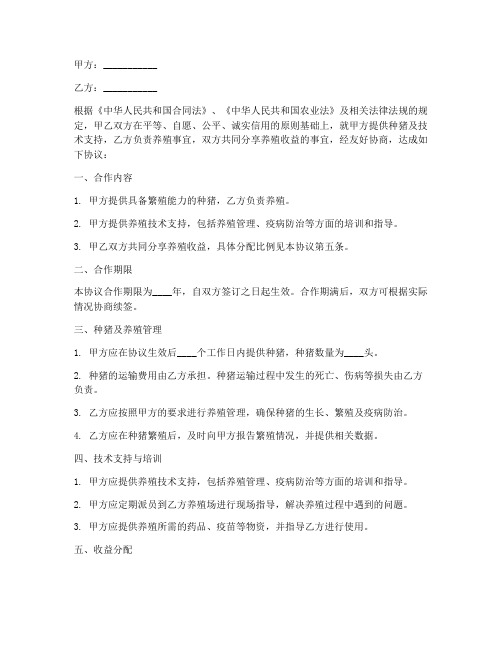 甲方：__________

乙方：__________

根据《中华人民共和国合同法》、《中华人民共和国农业法》及相关法律法规的规定，甲乙双方在平等、自愿、公平、诚实信用的原则基础上，就甲方提供种猪及技术支持，乙方负责养殖事宜，双方共同分享养殖收益的事宜，经友好协商，达成如下协议：

一、合作内容

1. 甲方提供具备繁殖能力的种猪，乙方负责养殖。

2. 甲方提供养殖技术支持，包括养殖管理、疫病防治等方面的培训和指导。

3. 甲乙双方共同分享养殖收益，具体分配比例见本协议第五条。

二、合作期限

本协议合作期限为____年，自双方签订之日起生效。合作期满后，双方可根据实际情况协商续签。

三、种猪及养殖管理

1. 甲方应在协议生效后____个工作日内提供种猪，种猪数量为____头。

2. 种猪的运输费用由乙方承担。种猪运输过程中发生的死亡、伤病等损失由乙方负责。

3. 乙方应按照甲方的要求进行养殖管理，确保种猪的生长、繁殖及疫病防治。

4. 乙方应在种猪繁殖后，及时向甲方报告繁殖情况，并提供相关数据。

四、技术支持与培训

1. 甲方应提供养殖技术支持，包括养殖管理、疫病防治等方面的培训和指导。

2. 甲方应定期派员到乙方养殖场进行现场指导，解决养殖过程中遇到的问题。

3. 甲方应提供养殖所需的药品、疫苗等物资，并指导乙方进行使用。

五、收益分配